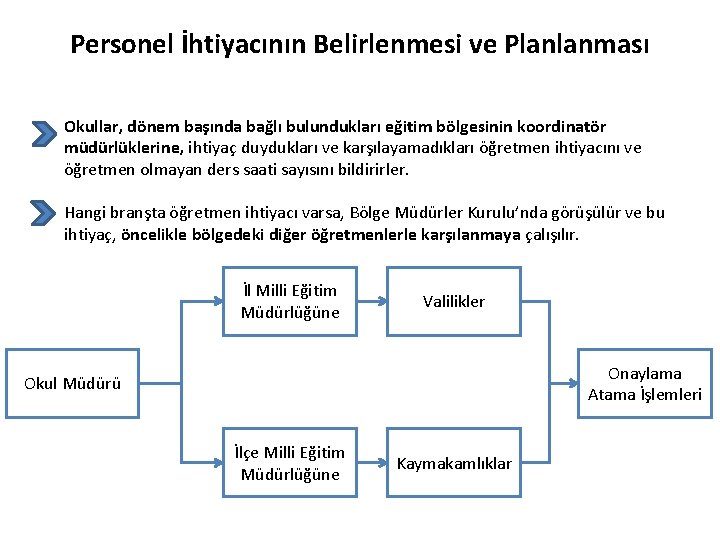 Personel İhtiyacının Belirlenmesi ve Planlanması

Okullar, dönem başında bağlı bulundukları eğitim bölgesinin koordinatör müdürlüklerine, ihtiyaç duydukları ve karşılayamadıkları öğretmen ihtiyacını ve öğretmen olmayan ders saati sayısını bildirirler.

Hangi branşta öğretmen ihtiyacı varsa, Bölge Müdürler Kurulu'nda görüşülür ve bu ihtiyaç, öncelikle bölgedeki diğer öğretmenlerle karşılanmaya çalışılır.

Okul Müdürü

İl Milli Eğitim Müdürlüğüne

Valilikler

İlçe Milli Eğitim Müdürlüğüne

Kaymakamlıklar

Onaylama Atama İşlemleri